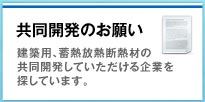 共同開発のお願い

建築用、蓄熱放熱断熱材の共同開発していただける企業を探しています。